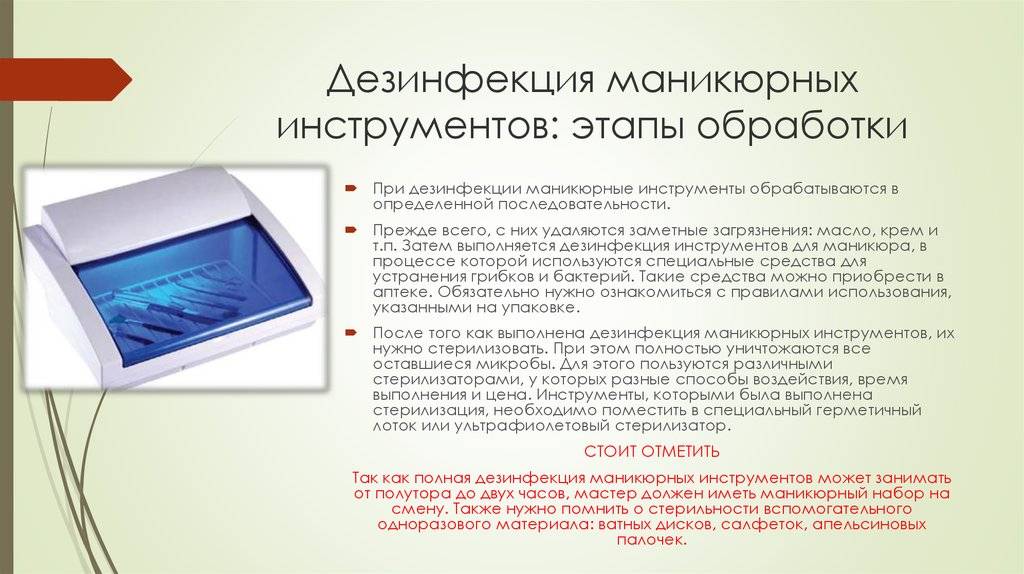 Дезинфекция маникюрных инструментов: этапы обработки

При дезинфекции маникюрные инструменты обрабатываются в определенной последовательности.

Прежде всего, с них удаляются заметные загрязнения: масло, крем и т.п. Затем выполняется дезинфекция инструментов для маникюра, в процессе которой используются специальные средства для устранения грибков и бактерий. Такие средства можно приобрести в аптеке. Обязательно нужно ознакомиться с правилами использования, указанными на упаковке.

После того как выполнена дезинфекция маникюрных инструментов, их нужно стерилизовать. При этом полностью уничтожаются все оставшиеся микробы. Для этого пользуются различными стерилизаторами, у которых разные способы воздействия, время выполнения и цена. Инструменты, которыми была выполнена стерилизация, необходимо поместить в специальный герметичный лоток или ультрафиолетовый стерилизатор.

СТОИТ ОТМЕТИТЬ

Так как полная дезинфекция маникюрных инструментов может занимать от полутора до двух часов, мастер должен иметь маникюрный набор на смену. Также нужно помнить о стерильности вспомогательного одноразового материала: ватных дисков, салфеток, апельсиновых палочек.